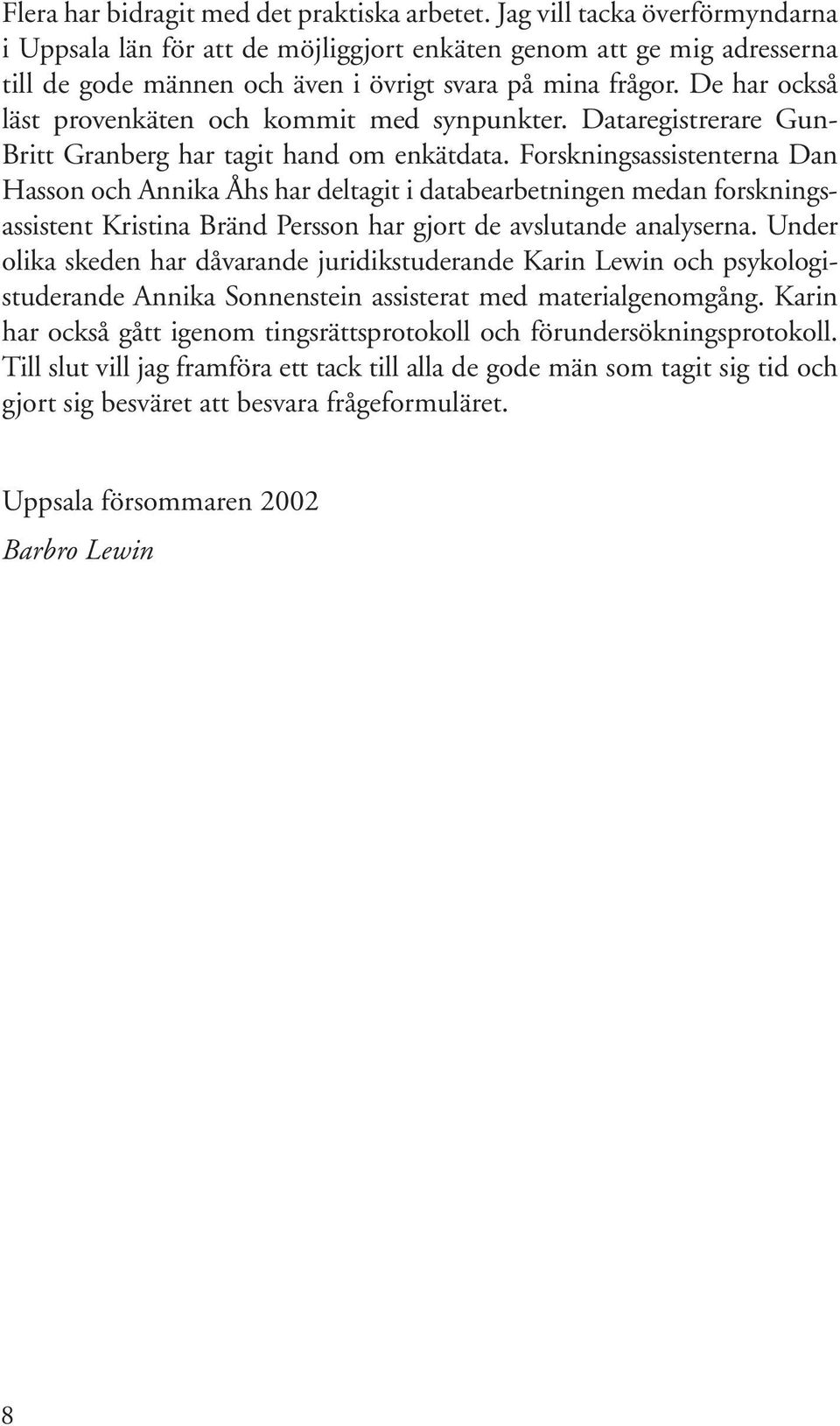 Flera har bidragit med det praktiska arbetet. Jag vill tacka överförmyndarna i Uppsala län för att de möjliggjort enkäten genom att ge mig adresserna till de gode männen och även i övrigt svara på mina frågor. De har också läst provenkäten och kommit med synpunkter. Dataregistrerare Gun-Britt Granberg har tagit hand om enkätdata. Forskningsassistenterna Dan Hasson och Annika Åhs har deltagit i databearbetningen medan forskningsassistent Kristina Bränd Persson har gjort de avslutande analyserna. Under olika skeden har dåvarande juridikstuderande Karin Lewin och psykologistuderande Annika Sonnenstein assisterat med materialgenomgång. Karin har också gått igenom tingsrättsprotokoll och förundersökningsprotokoll. Till slut vill jag framföra ett tack till alla de gode män som tagit sig tid och gjort sig besväret att besvara frågeformuläret.

Uppsala försommaren 2002
Barbro Lewin

8